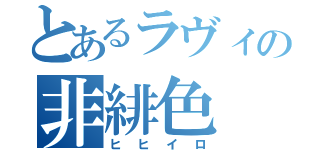 とあるラヴィの
非緋色
ヒヒイロ